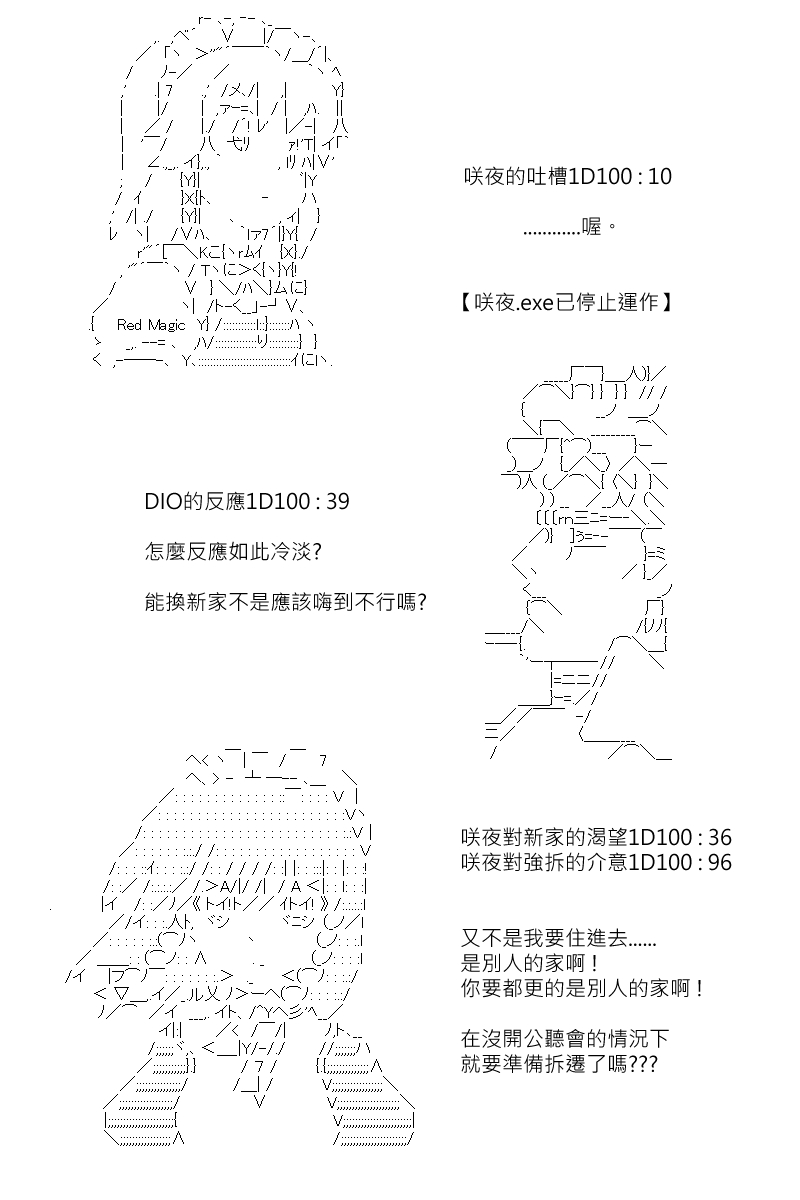 Red Magic

咲夜的吐槽1D100 : 10

…………喔。

【咲夜.exe已停止運作】

DIO的反應1D100 : 39

怎麼反應如此冷淡?

能換新家不是應該嗨到不行嗎?

咲夜對新家的渴望1D100 : 36
咲夜對強拆的介意1D100 : 96

又不是我要住進去……
是別人的家啊！
你要都更的是別人的家啊！

在沒開公聽會的情況下
就要準備拆遷了嗎???